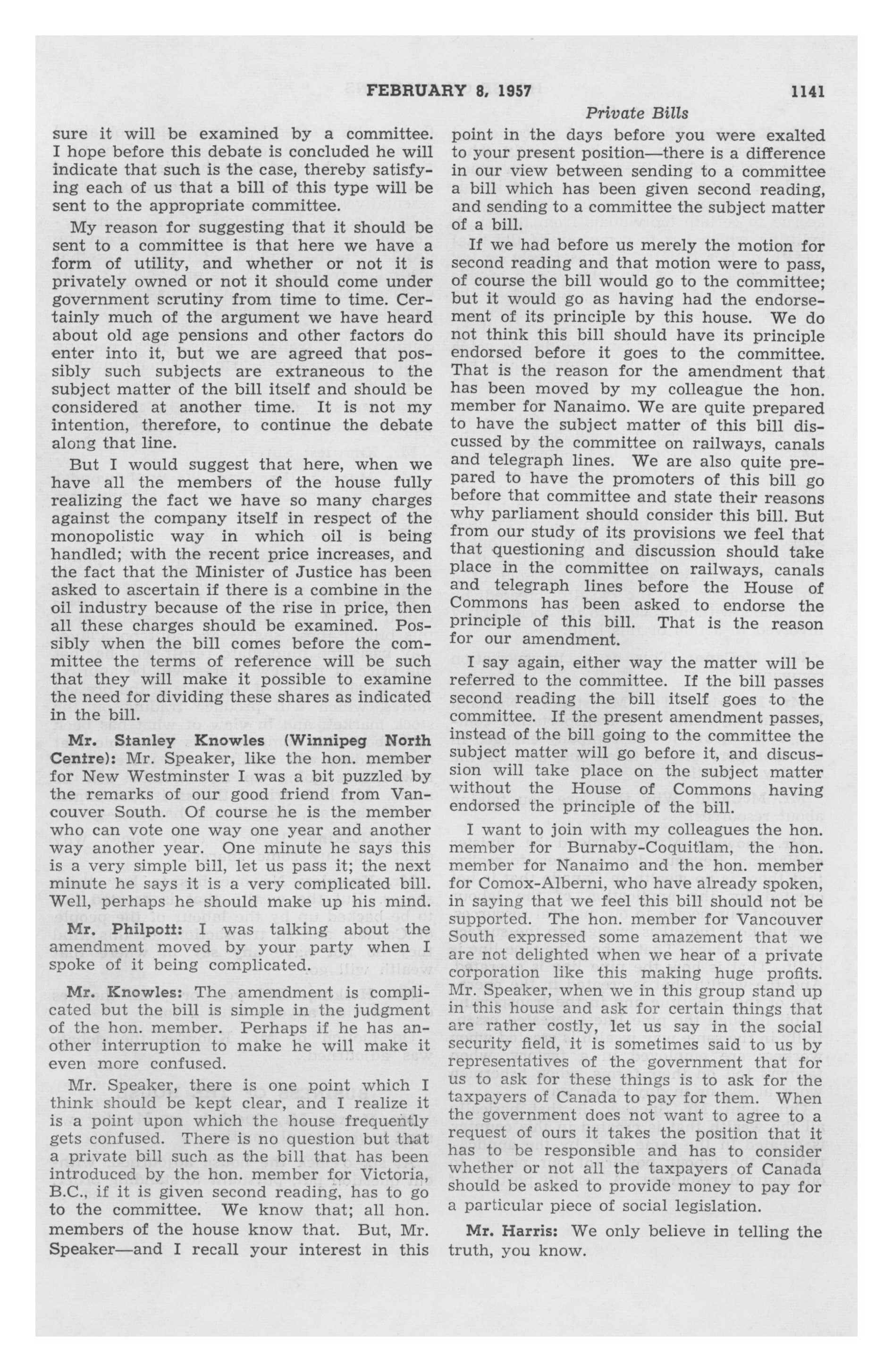 FEBRUARY 8, 1957 1141

Private Bills

sure it will be examined by a committee. I hope before this debate is concluded he will indicate that such is the case, thereby satisfying each of us that a bill of this type will be sent to the appropriate committee.

My reason for suggesting that it should be sent to a committee is that here we have a form of utility, and whether or not it is privately owned or not it should come under government scrutiny from time to time. Certainly much of the argument we have heard about old age pensions and other factors do enter into it, but we are agreed that possibly such subjects are extraneous to the subject matter of the bill itself and should be considered at another time. It is not my intention, therefore, to continue the debate along that line.

But I would suggest that here, when we have all the members of the house fully realizing the fact we have so many charges against the company itself in respect of the monopolistic way in which oil is being handled; with the recent price increases, and the fact that the Minister of Justice has been asked to ascertain if there is a combine in the oil industry because of the rise in price, then all these charges should be examined. Possibly when the bill comes before the committee the terms of reference will be such that they will make it possible to examine the need for dividing these shares as indicated in the bill.

Mr. Stanley Knowles (Winnipeg North Centre): Mr. Speaker, like the hon. member for New Westminster I was a bit puzzled by the remarks of our good friend from Vancouver South. Of course he is the member who can vote one way one year and another way another year. One minute he says this is a very simple bill, let us pass it; the next minute he says it is a very complicated bill. Well, perhaps he should make up his mind.

Mr. Philpott: I was talking about the amendment moved by your party when I spoke of it being complicated.

Mr. Knowles: The amendment is complicated but the bill is simple in the judgment of the hon. member. Perhaps if he has another interruption to make he will make it even more confused.

Mr. Speaker, there is one point which I think should be kept clear, and I realize it is a point upon which the house frequently gets confused. There is no question but that a private bill such as the bill that has been introduced by the hon. member for Victoria, B.C., if it is given second reading, has to go to the committee. We know that; all hon. members of the house know that. But, Mr. Speaker—and I recall your interest in this point in the days before you were exalted to your present position—there is a difference in our view between sending to a committee a bill which has been given second reading, and sending to a committee the subject matter of a bill.

If we had before us merely the motion for second reading and that motion were to pass, of course the bill would go to the committee; but it would go as having had the endorsement of its principle by this house. We do not think this bill should have its principle endorsed before it goes to the committee. That is the reason for the amendment that has been moved by my colleague the hon. member for Nanaimo. We are quite prepared to have the subject matter of this bill discussed by the committee on railways, canals and telegraph lines. We are also quite prepared to have the promoters of this bill go before that committee and state their reasons why parliament should consider this bill. But from our study of its provisions we feel that that questioning and discussion should take place in the committee on railways, canals and telegraph lines before the House of Commons has been asked to endorse the principle of this bill. That is the reason for our amendment.

I say again, either way the matter will be referred to the committee. If the bill passes second reading the bill itself goes to the committee. If the present amendment passes, instead of the bill going to the committee the subject matter will go before it, and discussion will take place on the subject matter without the House of Commons having endorsed the principle of the bill.

I want to join with my colleagues the hon. member for Burnaby-Coquitlam, the hon. member for Nanaimo and the hon. member for Comox-Alberni, who have already spoken, in saying that we feel this bill should not be supported. The hon. member for Vancouver South expressed some amazement that we are not delighted when we hear of a private corporation like this making huge profits. Mr. Speaker, when we in this group stand up in this house and ask for certain things that are rather costly, let us say in the social security field, it is sometimes said to us by representatives of the government that for us to ask for these things is to ask for the taxpayers of Canada to pay for them. When the government does not want to agree to a request of ours it takes the position that it has to be responsible and has to consider whether or not all the taxpayers of Canada should be asked to provide money to pay for a particular piece of social legislation.

Mr. Harris: We only believe in telling the truth, you know.